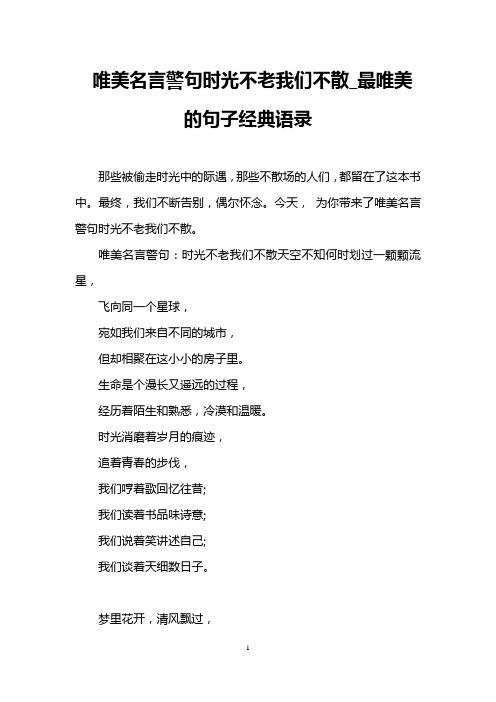 唯美名言警句时光不老我们不散_最唯美的句子经典语录

那些被偷走时光中的际遇，那些不散场的人们，都留在了这本书中。最终，我们不断告别，偶尔怀念。今天， 为你带来了唯美名言警句时光不老我们不散。

唯美名言警句：时光不老我们不散天空不知何时划过一颗颗流星，

飞向同一个星球，

宛如我们来自不同的城市，

但却相聚在这小小的房子里。

生命是个漫长又遥远的过程，

经历着陌生和熟悉，冷漠和温暖。

时光消磨着岁月的痕迹，

追着青春的步伐，

我们哼着歌回忆往昔;

我们读着书品味诗意;

我们说着笑讲述自己;

我们谈着天细数日子。

梦里花开，清风飘过，

1